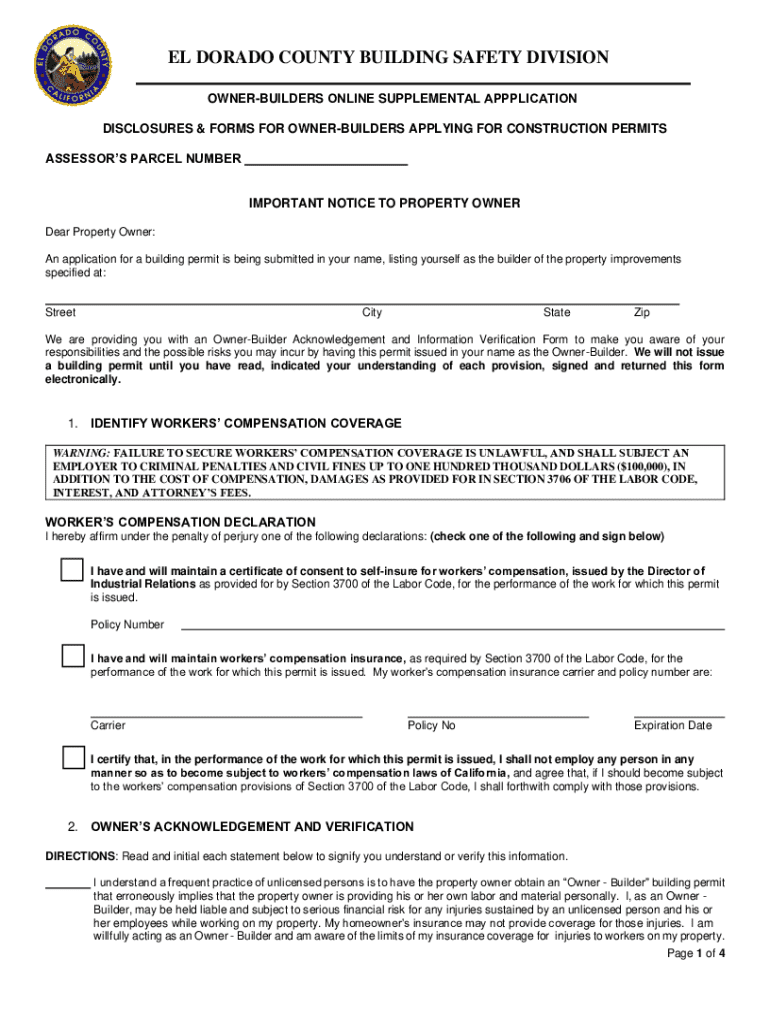 EL DORADO COUNTY CALIFORNIA

EL DORADO COUNTY BUILDING SAFETY DIVISION

OWNER-BUILDERS ONLINE SUPPLEMENTAL APPPLICATION

DISCLOSURES & FORMS FOR OWNER-BUILDERS APPLYING FOR CONSTRUCTION PERMITS

ASSESSOR'S PARCEL NUMBER ______________________

IMPORTANT NOTICE TO PROPERTY OWNER

Dear Property Owner:

An application for a building permit is being submitted in your name, listing yourself as the builder of the property improvements specified at:

Street City State Zip

We are providing you with an Owner-Builder Acknowledgement and Information Verification Form to make you aware of your responsibilities and the possible risks you may incur by having this permit issued in your name as the Owner-Builder. We will not issue a building permit until you have read, indicated your understanding of each provision, signed and returned this form electronically.

1. IDENTIFY WORKERS' COMPENSATION COVERAGE

WARNING: FAILURE TO SECURE WORKERS' COMPENSATION COVERAGE IS UNLAWFUL, AND SHALL SUBJECT AN EMPLOYER TO CRIMINAL PENALTIES AND CIVIL FINES UP TO ONE HUNDRED THOUSAND DOLLARS ($100,000), IN ADDITION TO THE COST OF COMPENSATION, DAMAGES AS PROVIDED FOR IN SECTION 3706 OF THE LABOR CODE, INTEREST, AND ATTORNEY'S FEES.

WORKER'S COMPENSATION DECLARATION

I hereby affirm under the penalty of perjury one of the following declarations: (check one of the following and sign below)

I have and will maintain a certificate of consent to self-insure for workers' compensation, issued by the Director of Industrial Relations as provided for by Section 3700 of the Labor Code, for the performance of the work for which this permit is issued.

Policy Number

I have and will maintain workers' compensation insurance, as required by Section 3700 of the Labor Code, for the performance of the work for which this permit is issued. My worker's compensation insurance carrier and policy number are:

Carrier Policy No Expiration Date

I certify that, in the performance of the work for which this permit is issued, I shall not employ any person in any manner so as to become subject to workers' compensation laws of California, and agree that, if I should become subject to the workers' compensation provisions of Section 3700 of the Labor Code, I shall forthwith comply with those provisions.

2. OWNER'S ACKNOWLEDGEMENT AND VERIFICATION

DIRECTIONS: Read and initial each statement below to signify you understand or verify this information.

_______ I understand a frequent practice of unlicensed persons is to have the property owner obtain an "Owner - Builder" building permit that erroneously implies that the property owner is providing his or her own labor and material personally. I, as an Owner - Builder, may be held liable and subject to serious financial risk for any injuries sustained by an unlicensed person and his or her employees while working on my property. My homeowner's insurance may not provide coverage for those injuries. I am willfully acting as an Owner - Builder and am aware of the limits of my insurance coverage for injuries to workers on my property.

Page 1 of 4